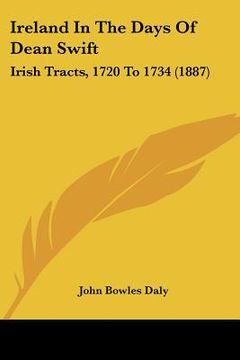 Ireland In The Days Of Dean Swift

Irish Tracts, 1720 To 1734 (1887)

John Bowles Daly